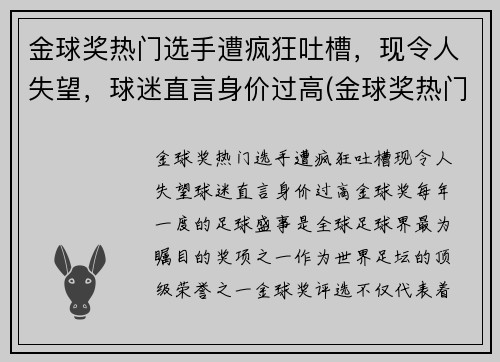 金球奖热门选手遭疯狂吐槽，现令人失望，球迷直言身价过高(金球奖热门

金球奖热门选手遭疯狂吐槽现令人失望球迷直言身价过高金球奖每年一度的足球盛事是全球足球界最为瞩目的奖项之一作为世界足坛的顶级荣誉之一金球奖评选不仅代表着